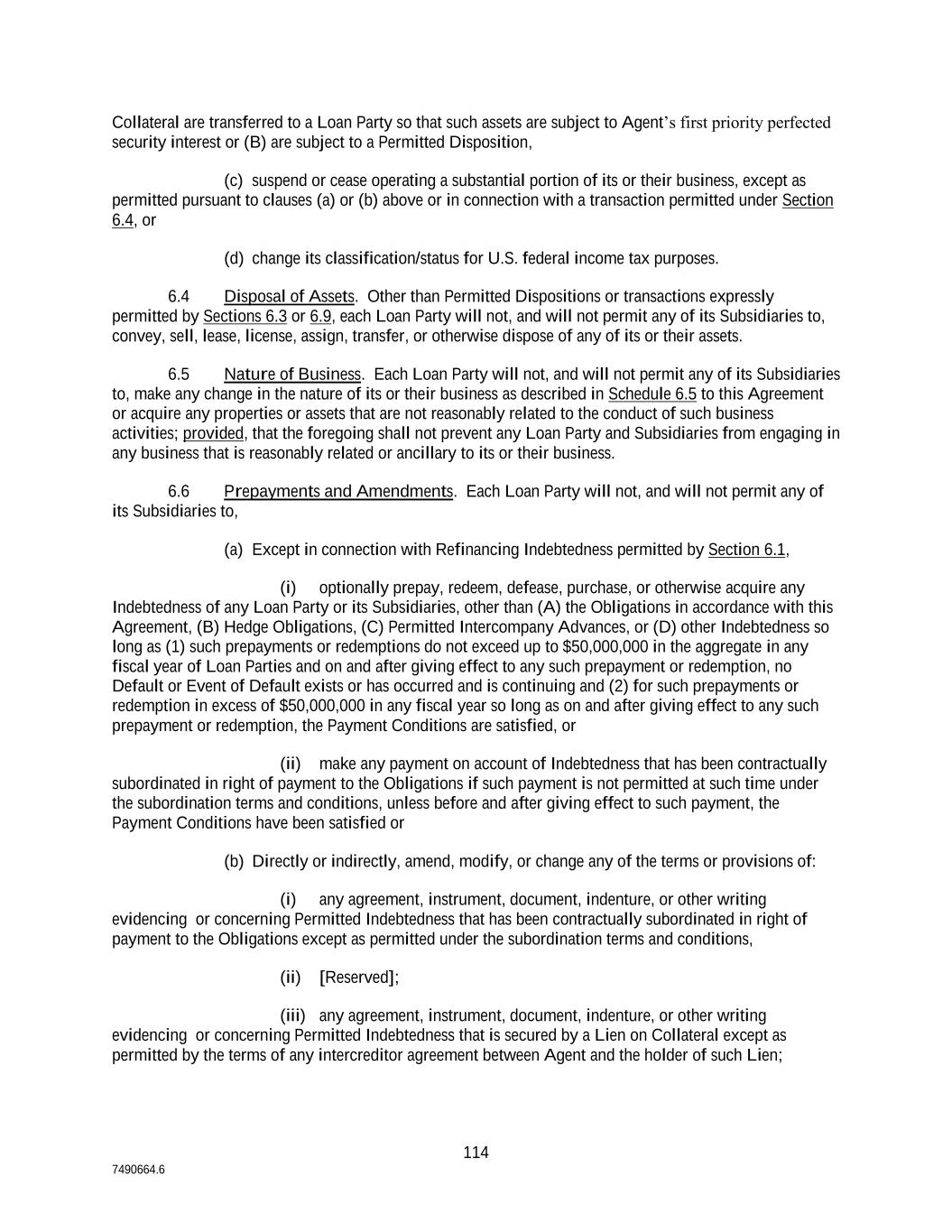 Collateral are transferred to a Loan Party so that such assets are subject to Agent's first priority perfected security interest or (B) are subject to a Permitted Disposition,

(c) suspend or cease operating a substantial portion of its or their business, except as permitted pursuant to clauses (a) or (b) above or in connection with a transaction permitted under Section 6.4, or

(d) change its classification/status for U.S. federal income tax purposes.

6.4 Disposal of Assets. Other than Permitted Dispositions or transactions expressly permitted by Sections 6.3 or 6.9, each Loan Party will not, and will not permit any of its Subsidiaries to, convey, sell, lease, license, assign, transfer, or otherwise dispose of any of its or their assets.

6.5 Nature of Business. Each Loan Party will not, and will not permit any of its Subsidiaries to, make any change in the nature of its or their business as described in Schedule 6.5 to this Agreement or acquire any properties or assets that are not reasonably related to the conduct of such business activities; provided, that the foregoing shall not prevent any Loan Party and Subsidiaries from engaging in any business that is reasonably related or ancillary to its or their business.

6.6 Prepayments and Amendments. Each Loan Party will not, and will not permit any of its Subsidiaries to,

(a) Except in connection with Refinancing Indebtedness permitted by Section 6.1,

(i) optionally prepay, redeem, defease, purchase, or otherwise acquire any Indebtedness of any Loan Party or its Subsidiaries, other than (A) the Obligations in accordance with this Agreement, (B) Hedge Obligations, (C) Permitted Intercompany Advances, or (D) other Indebtedness so long as (1) such prepayments or redemptions do not exceed up to $50,000,000 in the aggregate in any fiscal year of Loan Parties and on and after giving effect to any such prepayment or redemption, no Default or Event of Default exists or has occurred and is continuing and (2) for such prepayments or redemption in excess of $50,000,000 in any fiscal year so long as on and after giving effect to any such prepayment or redemption, the Payment Conditions are satisfied, or

(ii) make any payment on account of Indebtedness that has been contractually subordinated in right of payment to the Obligations if such payment is not permitted at such time under the subordination terms and conditions, unless before and after giving effect to such payment, the Payment Conditions have been satisfied or

(b) Directly or indirectly, amend, modify, or change any of the terms or provisions of:

(i) any agreement, instrument, document, indenture, or other writing evidencing or concerning Permitted Indebtedness that has been contractually subordinated in right of payment to the Obligations except as permitted under the subordination terms and conditions,

(ii) [Reserved];

(iii) any agreement, instrument, document, indenture, or other writing evidencing or concerning Permitted Indebtedness that is secured by a Lien on Collateral except as permitted by the terms of any intercreditor agreement between Agent and the holder of such Lien;

114

7490664.6